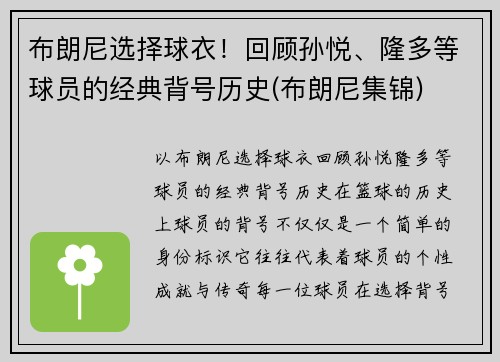 布朗尼选择球衣！回顾孙悦、隆多等球员的经典背号历史(布朗尼集锦)

以布朗尼选择球衣回顾孙悦隆多等球员的经典背号历史在篮球的历史上球员的背号不仅仅是一个简单的身份标识它往往代表着球员的个性成就与传奇每一位球员在选择背号